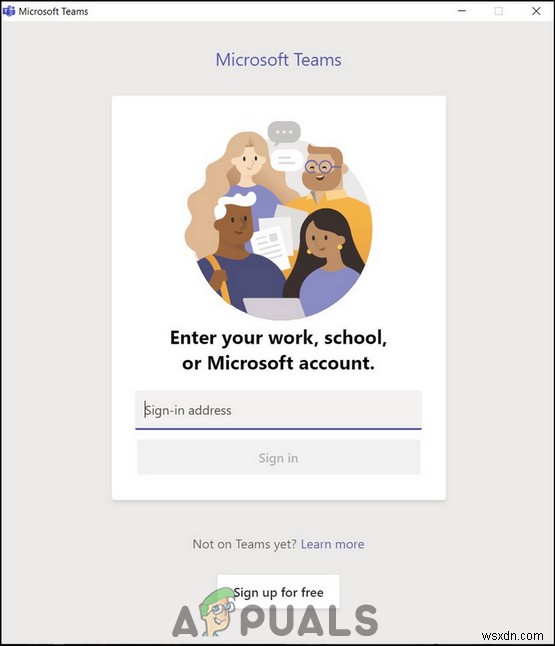 Microsoft Teams

Microsoft Teams

Enter your work, school, or Microsoft account.

Sign-in address

Sign in

Not on Teams yet? Learn more

Sign up for free

APPUALS

wsxdn.com